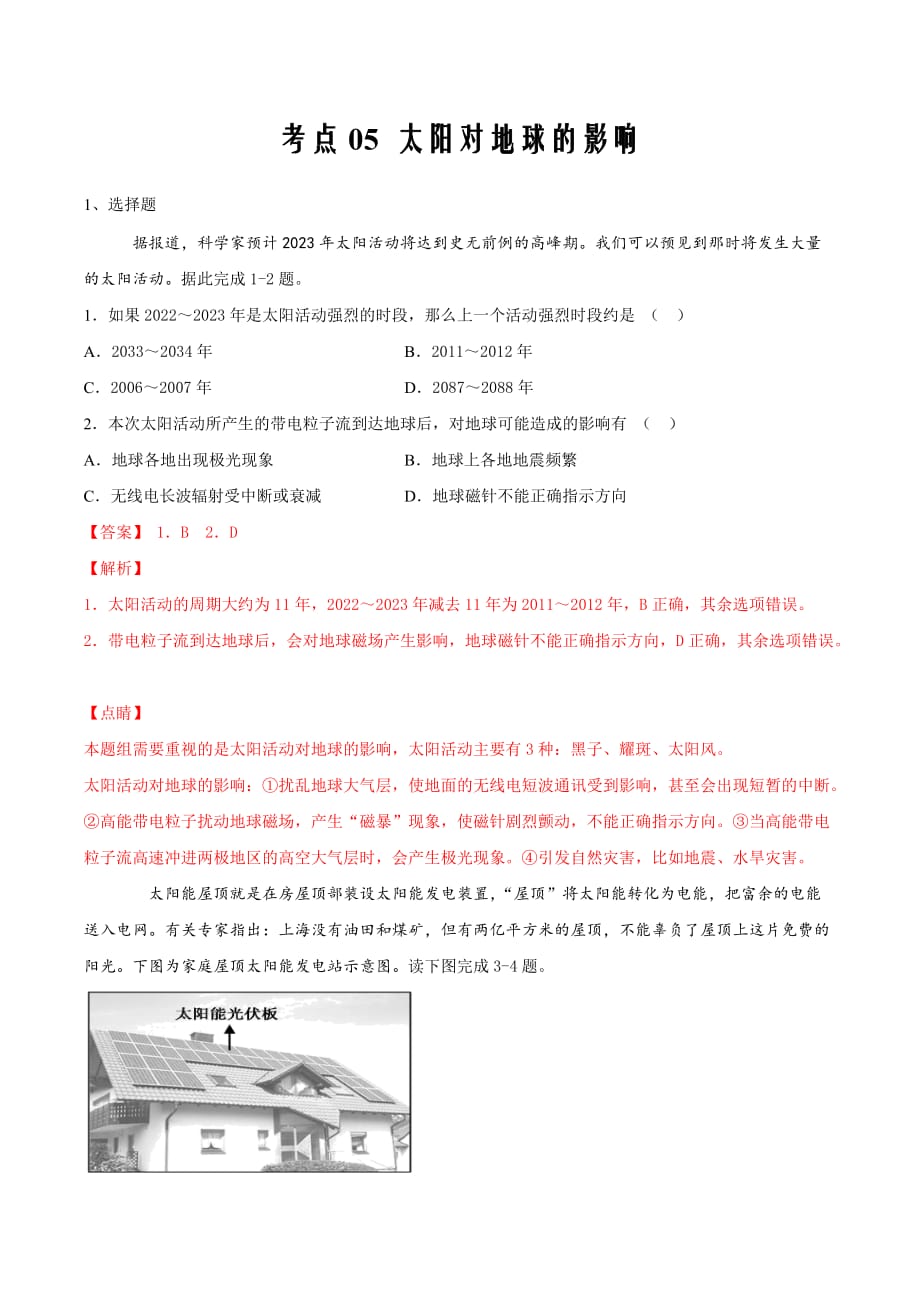 考点 05 太阳对地球的影响

1、选择题

据报道，科学家预计 2023 年太阳活动将达到史无前例的高峰期。我们可以预见到那时将发生大量的太阳活动。据此完成 1-2 题。

1．如果 2022～2023 年是太阳活动强烈的时段，那么上一个活动强烈时段约是 （ ）

A．2033～2034 年

B．2011～2012 年

C．2006～2007 年

D．2087～2088 年

2．本次太阳活动所产生的带电粒子流到达地球后，对地球可能造成的影响有 （ ）

A．地球各地出现极光现象

B．地球上各地地震频繁

C．无线电长波辐射受中断或衰减

D．地球磁针不能正确指示方向

【答案】 1．B 2．D

【解析】

1．太阳活动的周期大约为 11 年，2022～2023 年减去 11 年为 2011～2012 年，B 正确，其余选项错误。

2．带电粒子流到达地球后，会对地球磁场产生影响，地球磁针不能正确指示方向，D 正确，其余选项错误。

【点睛】

本题组需要重视的是太阳活动对地球的影响，太阳活动主要有 3 种：黑子、耀斑、太阳风。

太阳活动对地球的影响：①扰乱地球大气层，使地面的无线电短波通讯受到影响，甚至会出现短暂的中断。②高能带电粒子扰动地球磁场，产生“磁暴”现象，使磁针剧烈颤动，不能正确指示方向。③当高能带电粒子流高速冲进两极地区的高空大气层时，会产生极光现象。④引发自然灾害，比如地震、水旱灾害。

太阳能屋顶就是在房屋顶部装设太阳能发电装置，“屋顶”将太阳能转化为电能，把富余的电能送入电网。有关专家指出：上海没有油田和煤矿，但有两亿平方米的屋顶，不能辜负了屋顶上这片免费的阳光。下图为家庭屋顶太阳能发电站示意图。读下图完成 3-4 题。

太阳能光伏板